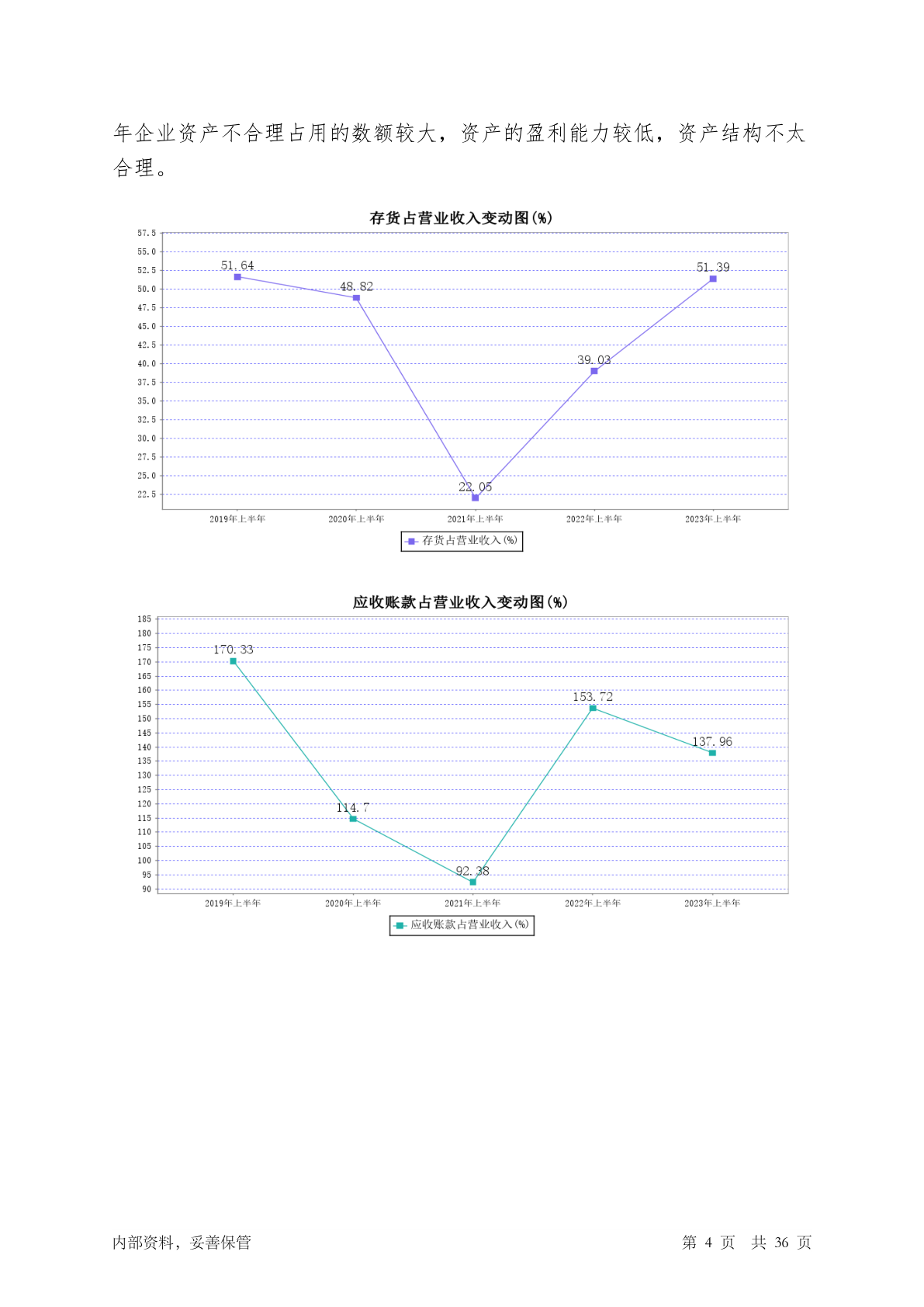 年企业资产不合理占用的数额较大，资产的盈利能力较低，资产结构不太合理。

存货占营业收入变动图(%)

57.5
55.0
52.5
50.0
47.5
45.0
42.5
40.0
37.5
35.0
32.5
30.0
27.5
25.0
22.5

51.64
48.82
22.05
39.03
51.39

2019年上半年
2020年上半年
2021年上半年
2022年上半年
2023年上半年

存货占营业收入(%)

应收账款占营业收入变动图(%)

185
180
175
170
165
160
155
150
145
140
135
130
125
120
115
110
105
100
95
90

170.33
114.7
92.38
153.72
137.96

2019年上半年
2020年上半年
2021年上半年
2022年上半年
2023年上半年

应收账款占营业收入(%)

内部资料，妥善保管

第 4 页 共 36 页